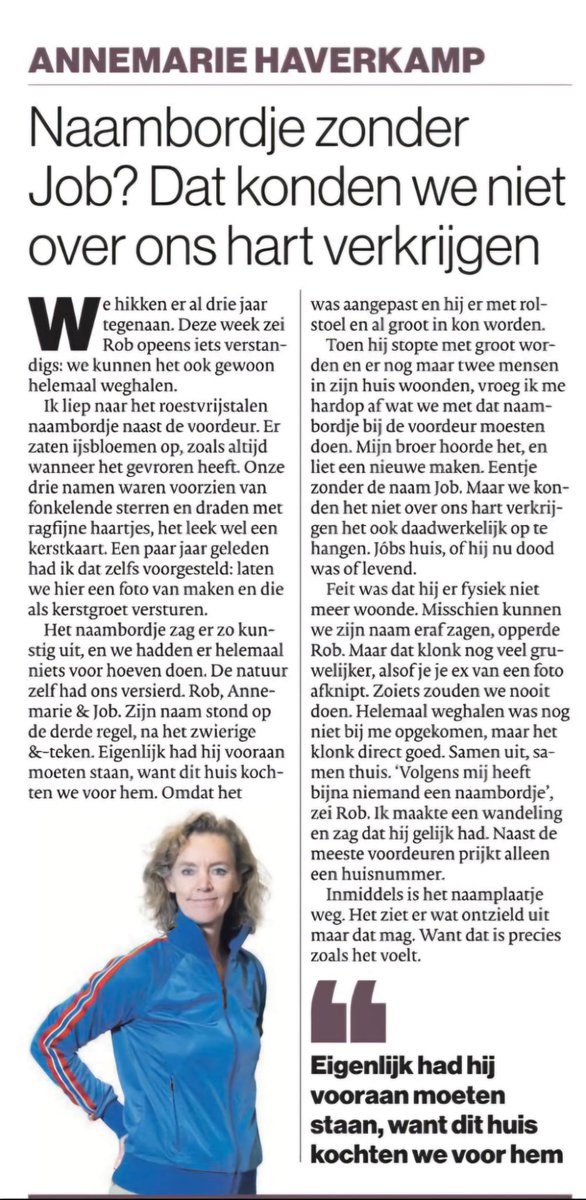 ANNEMARIE HAVERKAMP

Naambordje zonder Job? Dat konden we niet over ons hart verkrijgen

We hikken er al drie jaar tegenaan. Deze week zei Rob opeens iets verstandigs: we kunnen het ook gewoon helemaal weghalen.

Ik liep naar het roestvrijstalen naambordje naast de voordeur. Er zaten ijsbloemen op, zoals altijd wanneer het gevroren heeft. Onze drie namen waren voorzien van fonkelende sterren en draden met ragfijne haartjes, het leek wel een kerstkaart. Een paar jaar geleden had ik dat zelfs voorgesteld: laten we hier een foto van maken en die als kerstgroet versturen.

Het naambordje zag er zo kunstig uit, en we hadden er helemaal niets voor hoeven doen. De natuur zelf had ons versierd. Rob, Annemarie & Job. Zijn naam stond op de derde regel, na het zwierige &-teken. Eigenlijk had hij vooraan moeten staan, want dit huis kochten we voor hem. Omdat het was aangepast en hij er met rolstoel en al groot in kon worden.

Toen hij stopte met groot worden en er nog maar twee mensen in zijn huis woonden, vroeg ik me hardop af wat we met dat naambordje bij de voordeur moesten doen. Mijn broer hoorde het, en liet een nieuwe maken. Eentje zonder de naam Job. Maar we konden het niet over ons hart verkrijgen het ook daadwerkelijk op te hangen. Jóbs huis, of hij nu dood was of levend.

Feit was dat hij er fysiek niet meer woonde. Misschien kunnen we zijn naam eraf zagen, opperde Rob. Maar dat klonk nog veel gruwelijker, alsof je je ex van een foto afknipt. Zoiets zouden we nooit doen. Helemaal weghalen was nog niet bij me opgekomen, maar het klonk direct goed. Samen uit, samen thuis. 'Volgens mij heeft bijna niemand een naambordje', zei Rob. Ik maakte een wandeling en zag dat hij gelijk had. Naast de meeste voordeuren prijkt alleen een huisnummer.

Inmiddels is het naamplaatje weg. Het ziet er wat ontzield uit maar dat mag. Want dat is precies zoals het voelt.

Eigenlijk had hij vooraan moeten staan, want dit huis kochten we voor hem